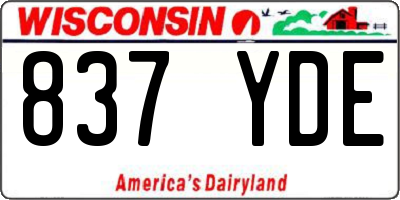 WISCONSIN

837 YDE

America's Dairyland